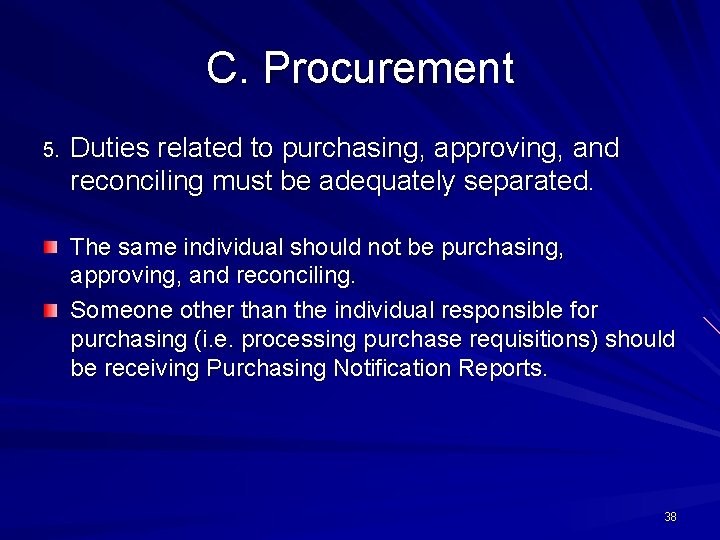 C. Procurement

5. Duties related to purchasing, approving, and reconciling must be adequately separated.

The same individual should not be purchasing, approving, and reconciling.

Someone other than the individual responsible for purchasing (i.e. processing purchase requisitions) should be receiving Purchasing Notification Reports.

38